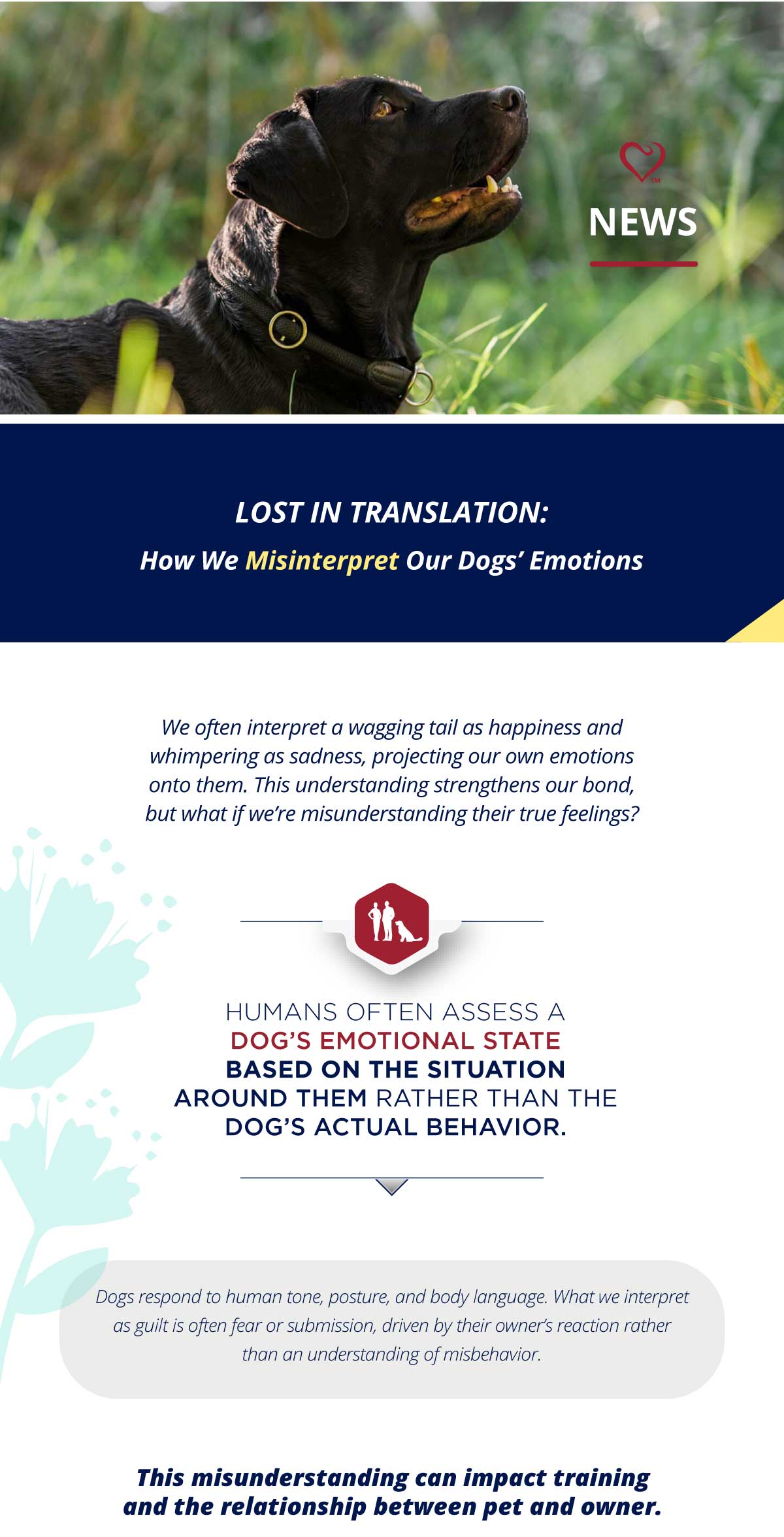 NEWS

LOST IN TRANSLATION:

How We Misinterpret Our Dogs' Emotions

We often interpret a wagging tail as happiness and whimpering as sadness, projecting our own emotions onto them. This understanding strengthens our bond, but what if we're misunderstanding their true feelings?

HUMANS OFTEN ASSESS A DOG'S EMOTIONAL STATE BASED ON THE SITUATION AROUND THEM RATHER THAN THE DOG'S ACTUAL BEHAVIOR.

Dogs respond to human tone, posture, and body language. What we interpret as guilt is often fear or submission, driven by their owner's reaction rather than an understanding of misbehavior.

This misunderstanding can impact training and the relationship between pet and owner.